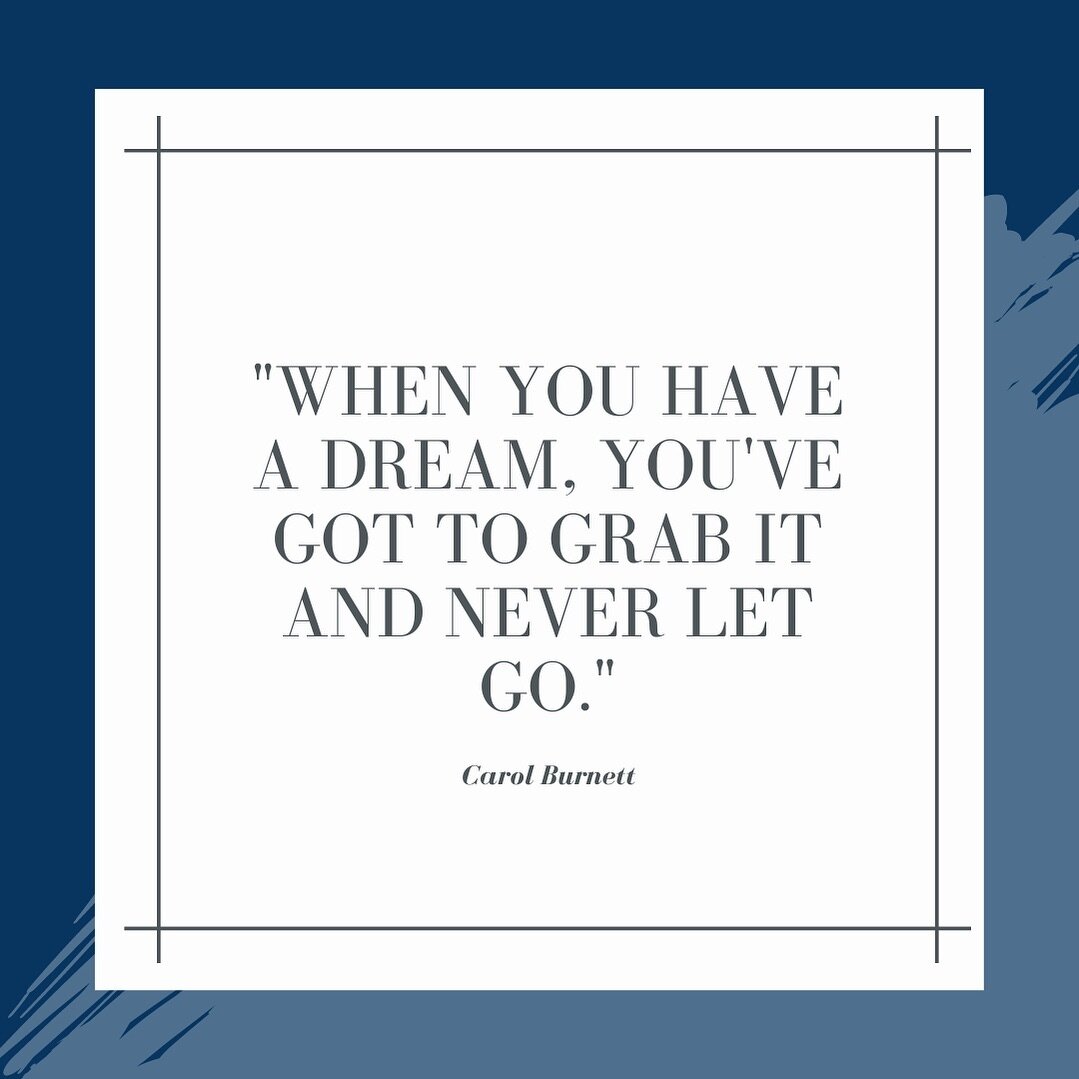 "WHEN YOU HAVE A DREAM, YOU'VE GOT TO GRAB IT AND NEVER LET GO."

Carol Burnett